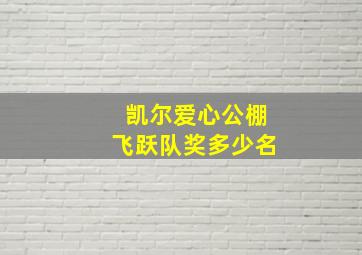 凯尔爱心公棚
飞跃队奖多少名